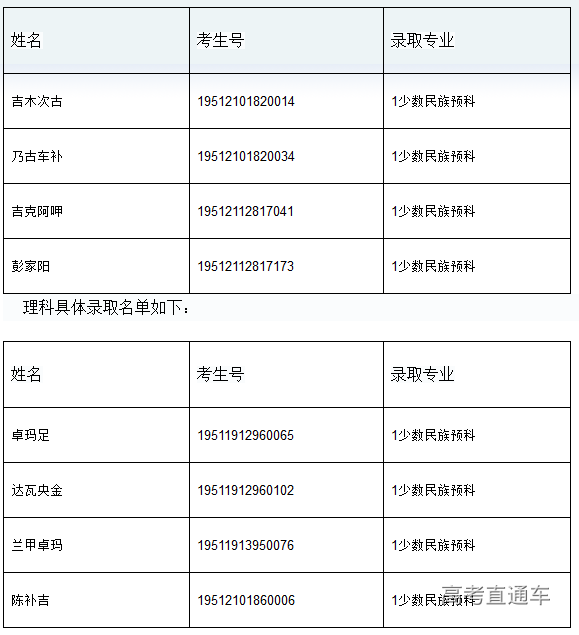 | 姓名 | 考生号 | 录取专业 |
|---|---|---|
| 吉木次古 | 19512101820014 | 1少数民族预科 |
| 乃古车补 | 19512101820034 | 1少数民族预科 |
| 吉克阿呷 | 19512112817041 | 1少数民族预科 |
| 彭家阳 | 19512112817173 | 1少数民族预科 |

理科具体录取名单如下：

| 姓名 | 考生号 | 录取专业 |
|---|---|---|
| 卓玛足 | 19511912960065 | 1少数民族预科 |
| 达瓦央金 | 19511912960102 | 1少数民族预科 |
| 兰甲卓玛 | 19511913950076 | 1少数民族预科 |
| 陈补吉 | 19512101860006 | 1少数民族预科 |

高考直通车